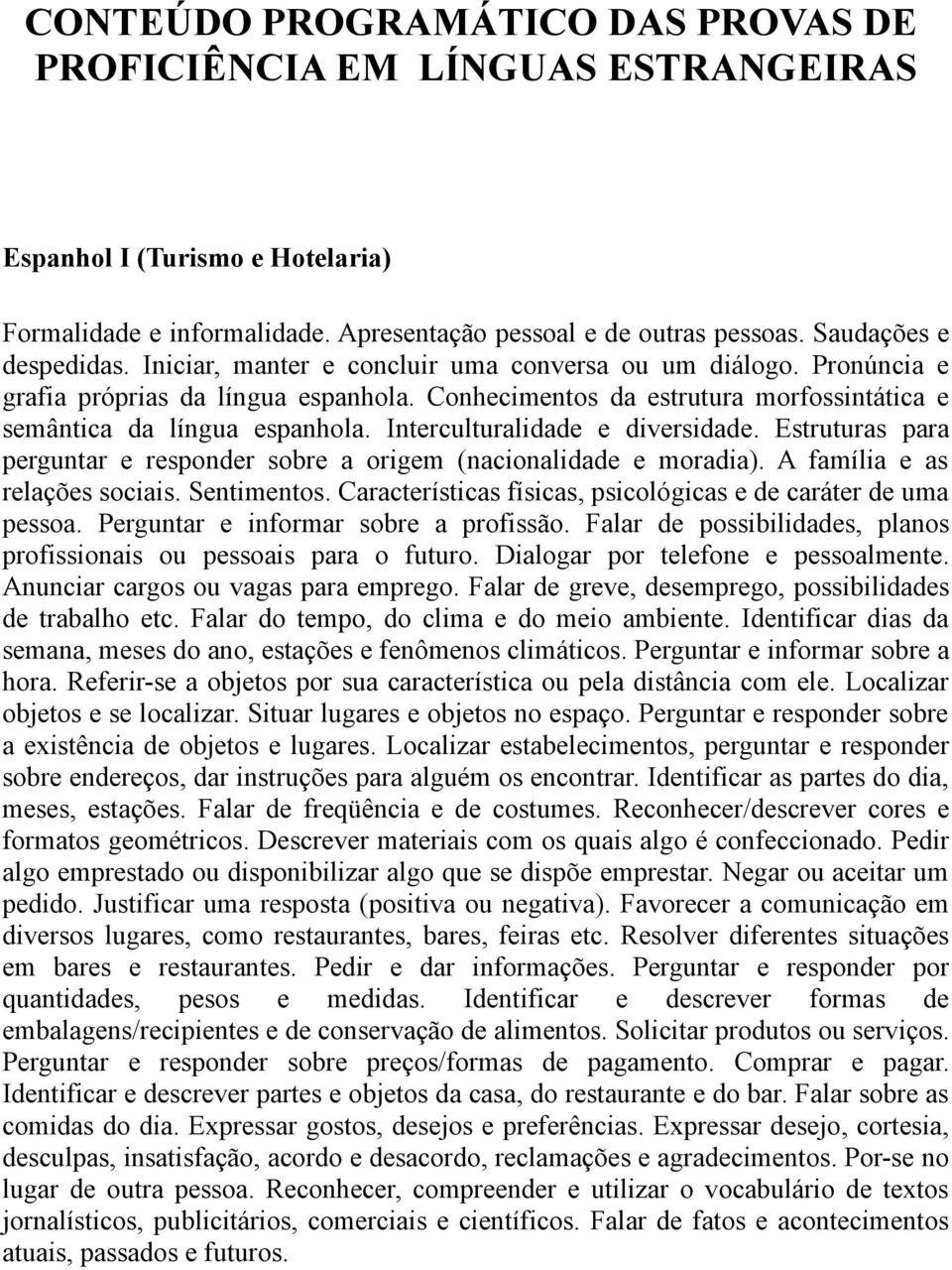 CONTEÚDO PROGRAMÁTICO DAS PROVAS DE PROFICIÊNCIA EM LÍNGUAS ESTRANGEIRAS

Espanhol I (Turismo e Hotelaria)

Formalidade e informalidade. Apresentação pessoal e de outras pessoas. Saudações e despedidas. Iniciar, manter e concluir uma conversa ou um diálogo. Pronúncia e grafia próprias da língua espanhola. Conhecimentos da estrutura morfossintática e semântica da língua espanhola. Interculturalidade e diversidade. Estruturas para perguntar e responder sobre a origem (nacionalidade e moradia). A família e as relações sociais. Sentimentos. Características físicas, psicológicas e de caráter de uma pessoa. Perguntar e informar sobre a profissão. Falar de possibilidades, planos profissionais ou pessoais para o futuro. Dialogar por telefone e pessoalmente. Anunciar cargos ou vagas para emprego. Falar de greve, desemprego, possibilidades de trabalho etc. Falar do tempo, do clima e do meio ambiente. Identificar dias da semana, meses do ano, estações e fenômenos climáticos. Perguntar e informar sobre a hora. Referir-se a objetos por sua característica ou pela distância com ele. Localizar objetos e se localizar. Situar lugares e objetos no espaço. Perguntar e responder sobre a existência de objetos e lugares. Localizar estabelecimentos, perguntar e responder sobre endereços, dar instruções para alguém os encontrar. Identificar as partes do dia, meses, estações. Falar de freqüência e de costumes. Reconhecer/descrever cores e formatos geométricos. Descrever materiais com os quais algo é confeccionado. Pedir algo emprestado ou disponibilizar algo que se dispõe emprestar. Negar ou aceitar um pedido. Justificar uma resposta (positiva ou negativa). Favorecer a comunicação em diversos lugares, como restaurantes, bares, feiras etc. Resolver diferentes situações em bares e restaurantes. Pedir e dar informações. Perguntar e responder por quantidades, pesos e medidas. Identificar e descrever formas de embalagens/recipientes e de conservação de alimentos. Solicitar produtos ou serviços. Perguntar e responder sobre preços/formas de pagamento. Comprar e pagar. Identificar e descrever partes e objetos da casa, do restaurante e do bar. Falar sobre as comidas do dia. Expressar gostos, desejos e preferências. Expressar desejo, cortesia, desculpas, insatisfação, acordo e desacordo, reclamações e agradecimentos. Por-se no lugar de outra pessoa. Reconhecer, compreender e utilizar o vocabulário de textos jornalísticos, publicitários, comerciais e científicos. Falar de fatos e acontecimentos atuais, passados e futuros.